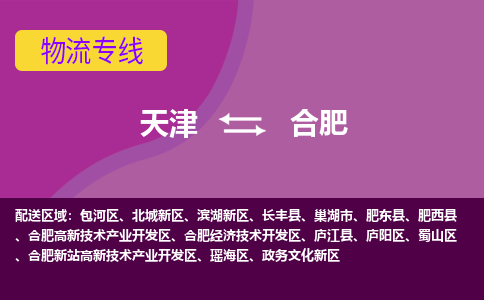 物流专线

天津 合肥

配送区域：包河区、北城新区、滨湖新区、长丰县、巢湖市、肥东县、肥西县、合肥高新技术产业开发区、合肥经济技术开发区、庐江县、庐阳区、蜀山区、合肥新站高新技术产业开发区、瑶海区、政务文化新区